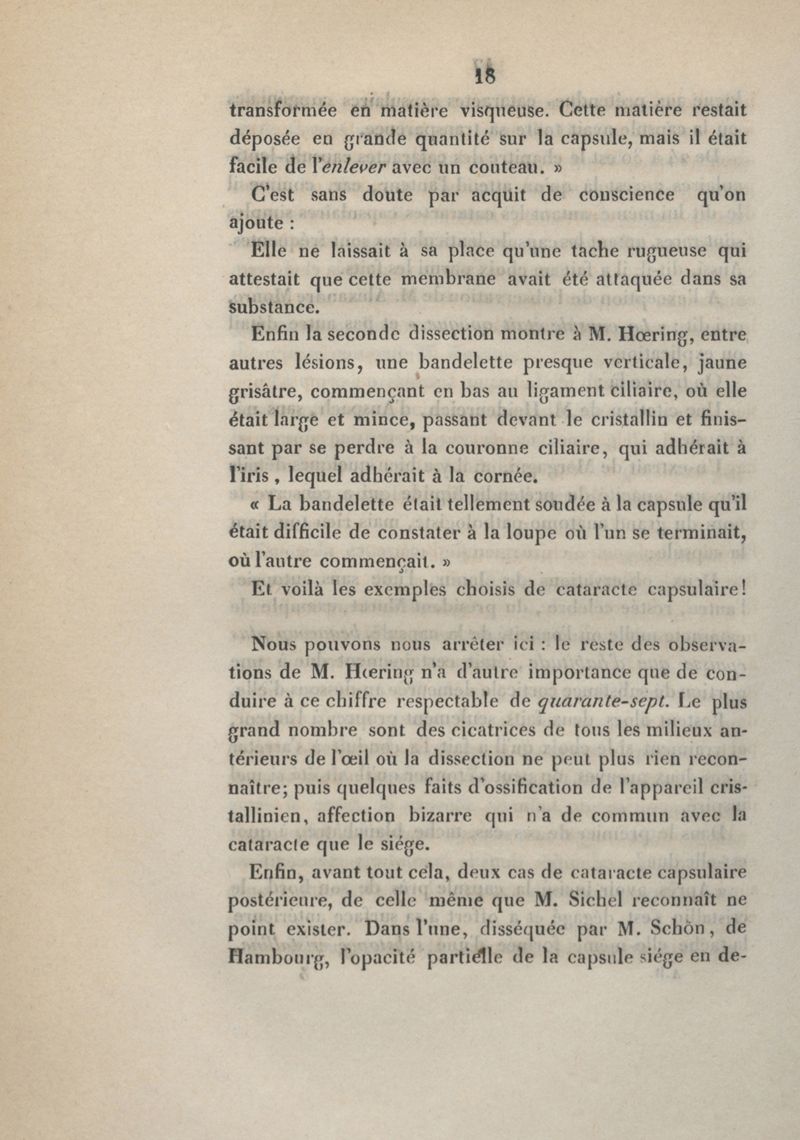 18

transformée en matière visqueuse. Cette matière restait déposée en grande quantité sur la capsule, mais il était facile de l'enlever avec un couteau. »

C'est sans doute par acquit de conscience qu'on ajoute :

Elle ne laissait à sa place qu'une tache rugueuse qui attestait que cette membrane avait été attaquée dans sa substance.

Enfin la seconde dissection montre à M. Hœring, entre autres lésions, une bandelette presque verticale, jaune grisâtre, commençant en bas au ligament ciliaire, où elle était large et mince, passant devant le cristallin et finissant par se perdre à la couronne ciliaire, qui adhérait à l'iris, lequel adhérait à la cornée.

« La bandelette était tellement soudée à la capsule qu'il était difficile de constater à la loupe où l'un se terminait, où l'autre commençait. »

Et voilà les exemples choisis de cataracte capsulaire!

Nous pouvons nous arrêter ici : le reste des observations de M. Hœring n'a d'autre importance que de conduire à ce chiffre respectable de quarante-sept. Le plus grand nombre sont des cicatrices de tous les milieux antérieurs de l'œil où la dissection ne peut plus rien reconnaître; puis quelques faits d'ossification de l'appareil cristallinien, affection bizarre qui n'a de commun avec la cataracte que le siége.

Enfin, avant tout cela, deux cas de cataracte capsulaire postérieure, de celle même que M. Sichel reconnaît ne point exister. Dans l'une, disséquée par M. Schön, de Hambourg, l'opacité partielle de la capsule siége en de-